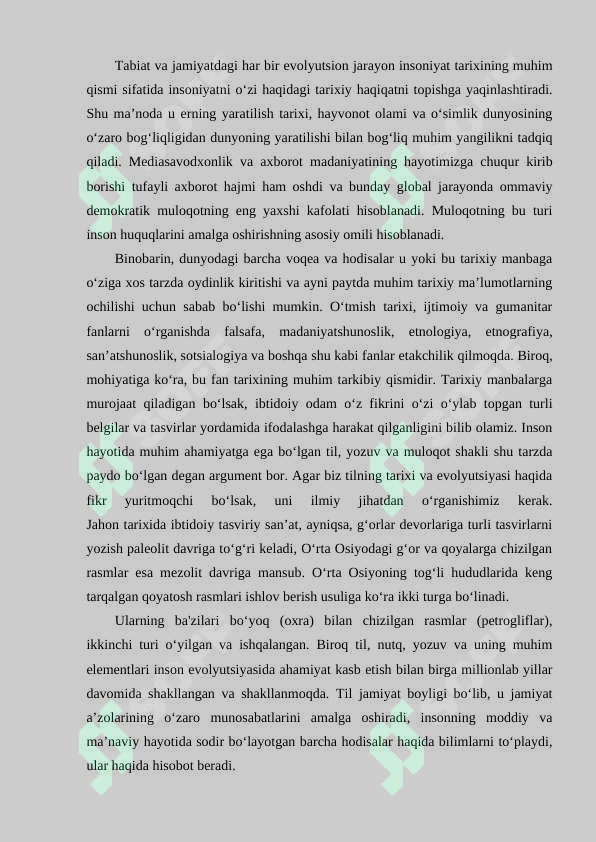 Tabiat va jamiyatdagi har bir evolyutsion jarayon insoniyat tarixining muhim qismi sifatida insoniyatni o‘zi haqidagi tarixiy haqiqatni topishga yaqinlashtiradi. Shu ma’noda u erning yaratilish tarixi, hayvonot olami va o‘simlik dunyosining o‘zaro bog‘liqligidan dunyoning yaratilishi bilan bog‘liq muhim yangilikni tadqiq qiladi. Mediasavodxonlik va axborot madaniyatining hayotimizga chuqur kirib borishi tufayli axborot hajmi ham oshdi va bunday global jarayonda ommaviy demokratik muloqotning eng yaxshi kafolati hisoblanadi. Muloqotning bu turi inson huquqlarini amalga oshirishning asosiy omili hisoblanadi.

Binobarin, dunyodagi barcha voqea va hodisalar u yoki bu tarixiy manbaga o‘ziga xos tarzda oydinlik kiritishi va ayni paytda muhim tarixiy ma’lumotlarning ochilishi uchun sabab bo‘lishi mumkin. O‘tmish tarixi, ijtimoiy va gumanitar fanlarni o‘rganishda falsafa, madaniyatshunoslik, etnologiya, etnografiya, san’atshunoslik, sotsialogiya va boshqa shu kabi fanlar etakchilik qilmoqda. Biroq, mohiyatiga ko‘ra, bu fan tarixining muhim tarkibiy qismidir. Tarixiy manbalarga murojaat qiladigan bo‘lsak, ibtidoiy odam o‘z fikrini o‘zi o‘ylab topgan turli belgilar va tasvirlar yordamida ifodalashga harakat qilganligini bilib olamiz. Inson hayotida muhim ahamiyatga ega bo‘lgan til, yozuv va muloqot shakli shu tarzda paydo bo‘lgan degan argument bor. Agar biz tilning tarixi va evolyutsiyasi haqida fikr yuritmoqchi bo‘lsak, uni ilmiy jihatdan o‘rganishimiz kerak. Jahon tarixida ibtidoiy tasviriy san’at, ayniqsa, g‘orlar devorlariga turli tasvirlarni yozish paleolit davriga to‘g‘ri keladi, O‘rta Osiyodagi g‘or va qoyalarga chizilgan rasmlar esa mezolit davriga mansub. O‘rta Osiyoning tog‘li hududlarida keng tarqalgan qoyatosh rasmlari ishlov berish usuliga ko‘ra ikki turga bo‘linadi.

Ularning ba'zilari bo‘yoq (oxra) bilan chizilgan rasmlar (petrogliflar), ikkinchi turi o‘yilgan va ishqalangan. Biroq til, nutq, yozuv va uning muhim elementlari inson evolyutsiyasida ahamiyat kasb etish bilan birga millionlab yillar davomida shakllangan va shakllanmoqda. Til jamiyat boyligi bo‘lib, u jamiyat a’zolarining o‘zaro munosabatlarini amalga oshiradi, insonning moddiy va ma’naviy hayotida sodir bo‘layotgan barcha hodisalar haqida bilimlarni to‘playdi, ular haqida hisobot beradi.